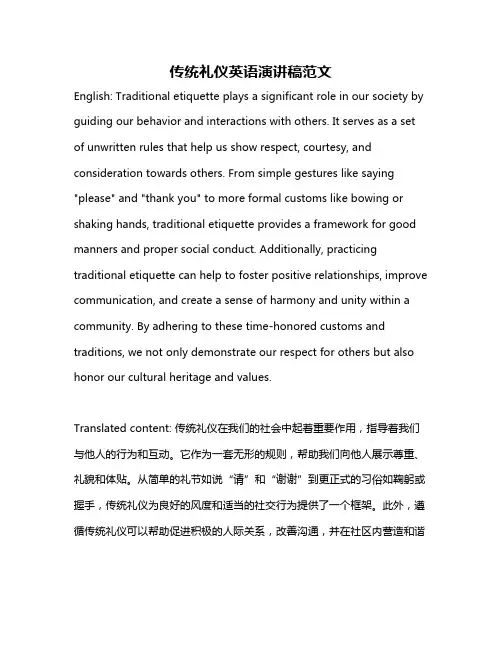 传统礼仪英语演讲稿范文

English: Traditional etiquette plays a significant role in our society by guiding our behavior and interactions with others. It serves as a set of unwritten rules that help us show respect, courtesy, and consideration towards others. From simple gestures like saying "please" and "thank you" to more formal customs like bowing or shaking hands, traditional etiquette provides a framework for good manners and proper social conduct. Additionally, practicing traditional etiquette can help to foster positive relationships, improve communication, and create a sense of harmony and unity within a community. By adhering to these time-honored customs and traditions, we not only demonstrate our respect for others but also honor our cultural heritage and values.

Translated content: 传统礼仪在我们的社会中起着重要作用，指导着我们与他人的行为和互动。它作为一套无形的规则，帮助我们向他人展示尊重、礼貌和体贴。从简单的礼节如说“请”和“谢谢”到更正式的习俗如鞠躬或握手，传统礼仪为良好的风度和适当的社交行为提供了一个框架。此外，遵循传统礼仪可以帮助促进积极的人际关系，改善沟通，并在社区内营造和谐